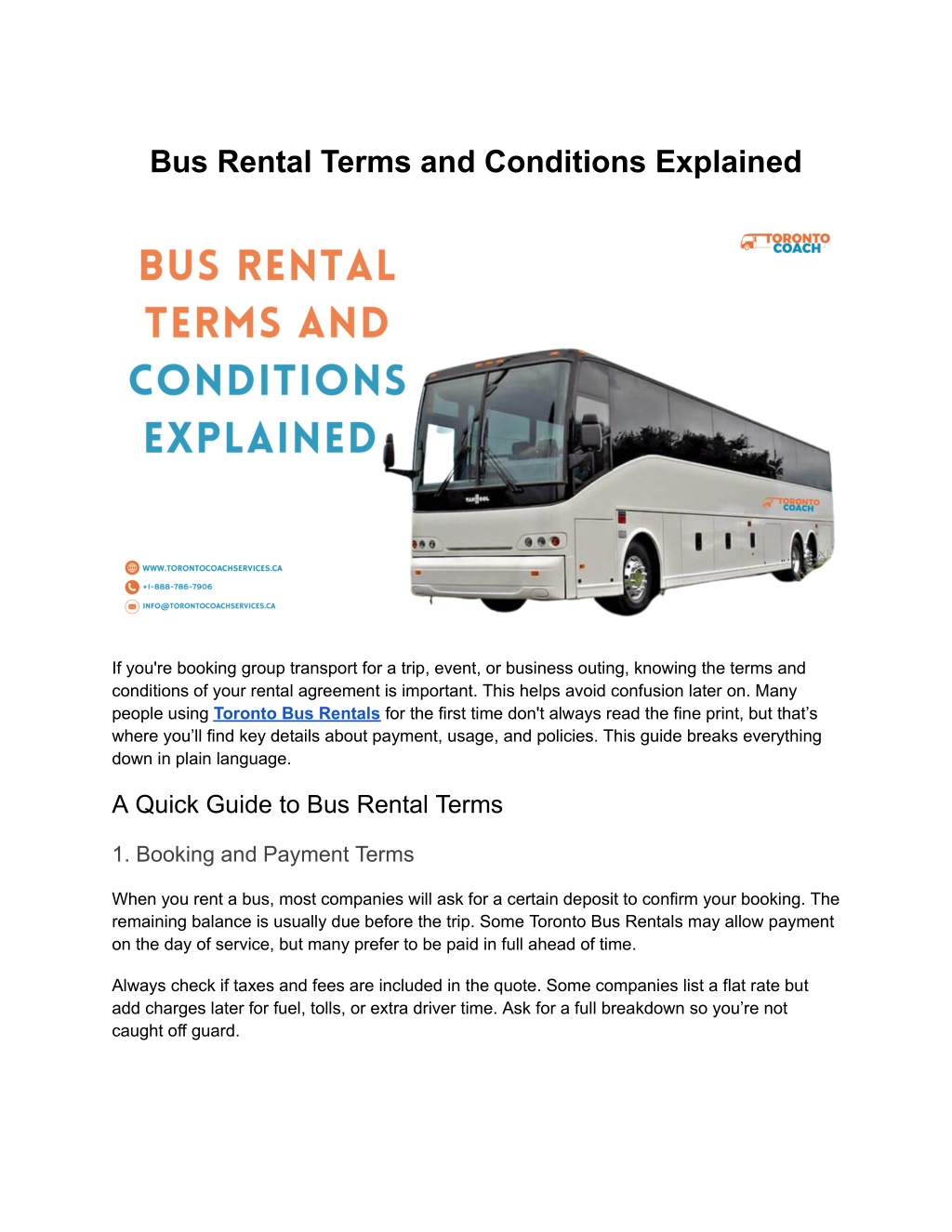 Bus Rental Terms and Conditions Explained

TORONTO COACH

BUS RENTAL TERMS AND CONDITIONS EXPLAINED

VANHOOL

TORONTO COACH

WWW.TORONTOCOACHSERVICES.CA
+1-888-786-7906
INFO@TORONTOCOACHSERVICES.CA

If you're booking group transport for a trip, event, or business outing, knowing the terms and conditions of your rental agreement is important. This helps avoid confusion later on. Many people using Toronto Bus Rentals for the first time don't always read the fine print, but that's where you'll find key details about payment, usage, and policies. This guide breaks everything down in plain language.

A Quick Guide to Bus Rental Terms

1. Booking and Payment Terms

When you rent a bus, most companies will ask for a certain deposit to confirm your booking. The remaining balance is usually due before the trip. Some Toronto Bus Rentals may allow payment on the day of service, but many prefer to be paid in full ahead of time.

Always check if taxes and fees are included in the quote. Some companies list a flat rate but add charges later for fuel, tolls, or extra driver time. Ask for a full breakdown so you're not caught off guard.